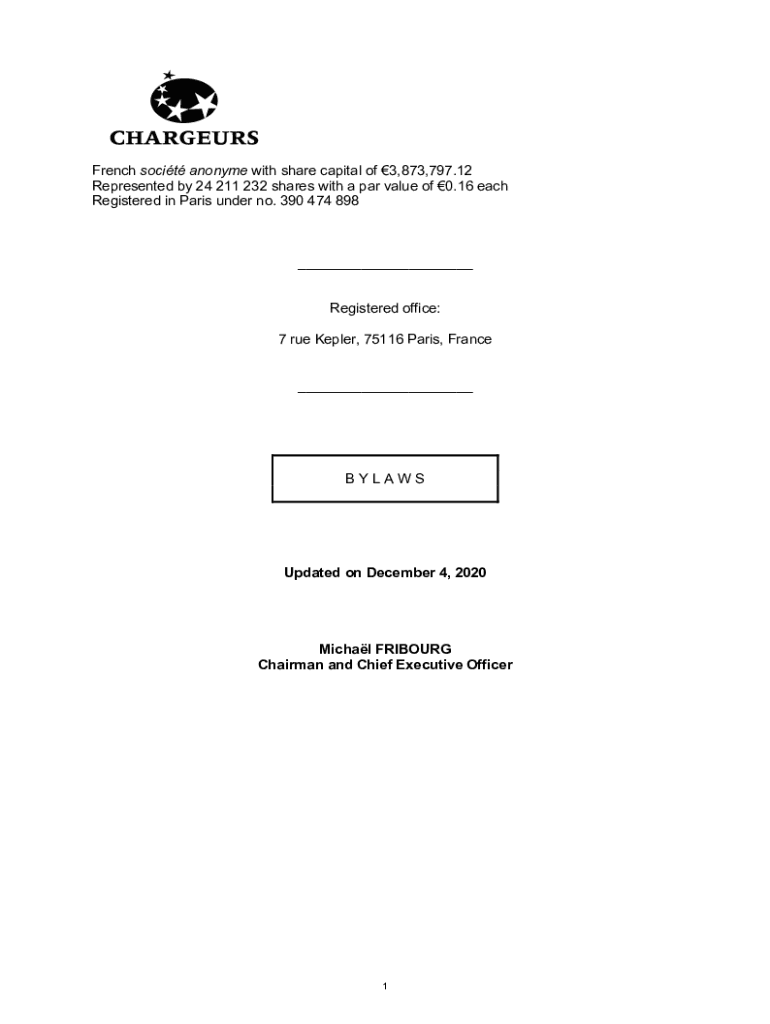 CHARGEURS

French société anonyme with share capital of €3,873,797.12
Represented by 24 211 232 shares with a par value of €0.16 each
Registered in Paris under no. 390 474 898

Registered office:

7 rue Kepler, 75116 Paris, France

B Y L A W S

Updated on December 4, 2020

Michaël FRIBOURG
Chairman and Chief Executive Officer

1